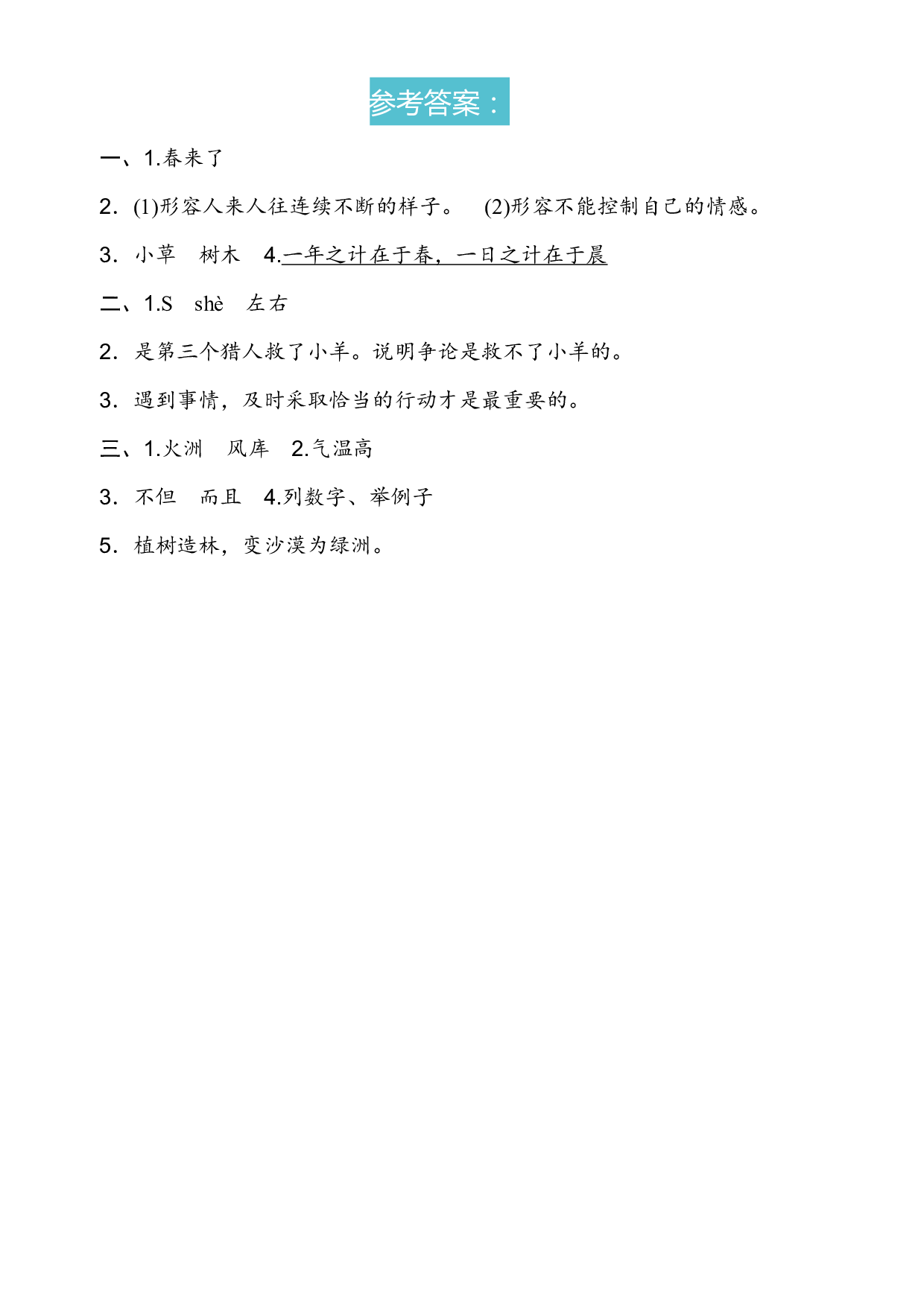 参考答案：

一、1.春来了

2. (1)形容人来人往连续不断的样子。 (2)形容不能控制自己的情感。

3. 小草 树木 4.一年之计在于春，一日之计在于晨

二、1.S shè 左右

2. 是第三个猎人救了小羊。说明争论是救不了小羊的。

3. 遇到事情，及时采取恰当的行动才是最重要的。

三、1.火洲 风库 2.气温高

3. 不但 而且 4.列数字、举例子

5. 植树造林，变沙漠为绿洲。